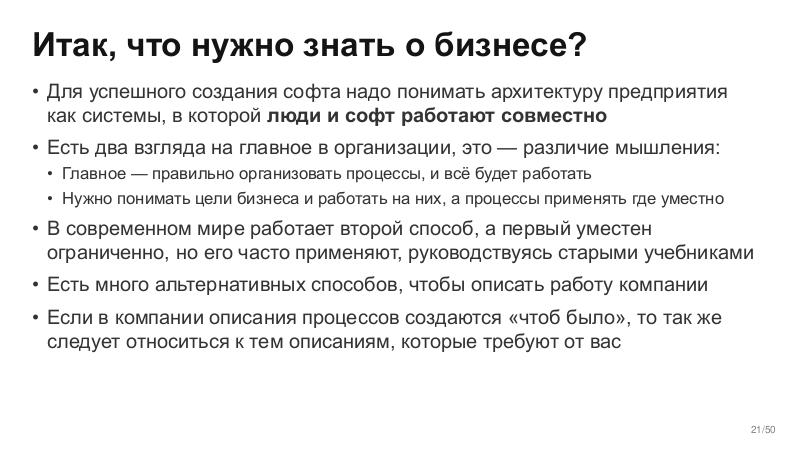 Итак, что нужно знать о бизнесе?

• Для успешного создания софта надо понимать архитектуру предприятия как системы, в которой люди и софт работают совместно

• Есть два взгляда на главное в организации, это — различие мышления:
  • Главное — правильно организовать процессы, и всё будет работать
  • Нужно понимать цели бизнеса и работать на них, а процессы применять где уместно

• В современном мире работает второй способ, а первый уместен ограниченно, но его часто применяют, руководствуясь старыми учебниками

• Есть много альтернативных способов, чтобы описать работу компании

• Если в компании описания процессов создаются «чтоб было», то так же следует относиться к тем описаниям, которые требуют от вас

21/50